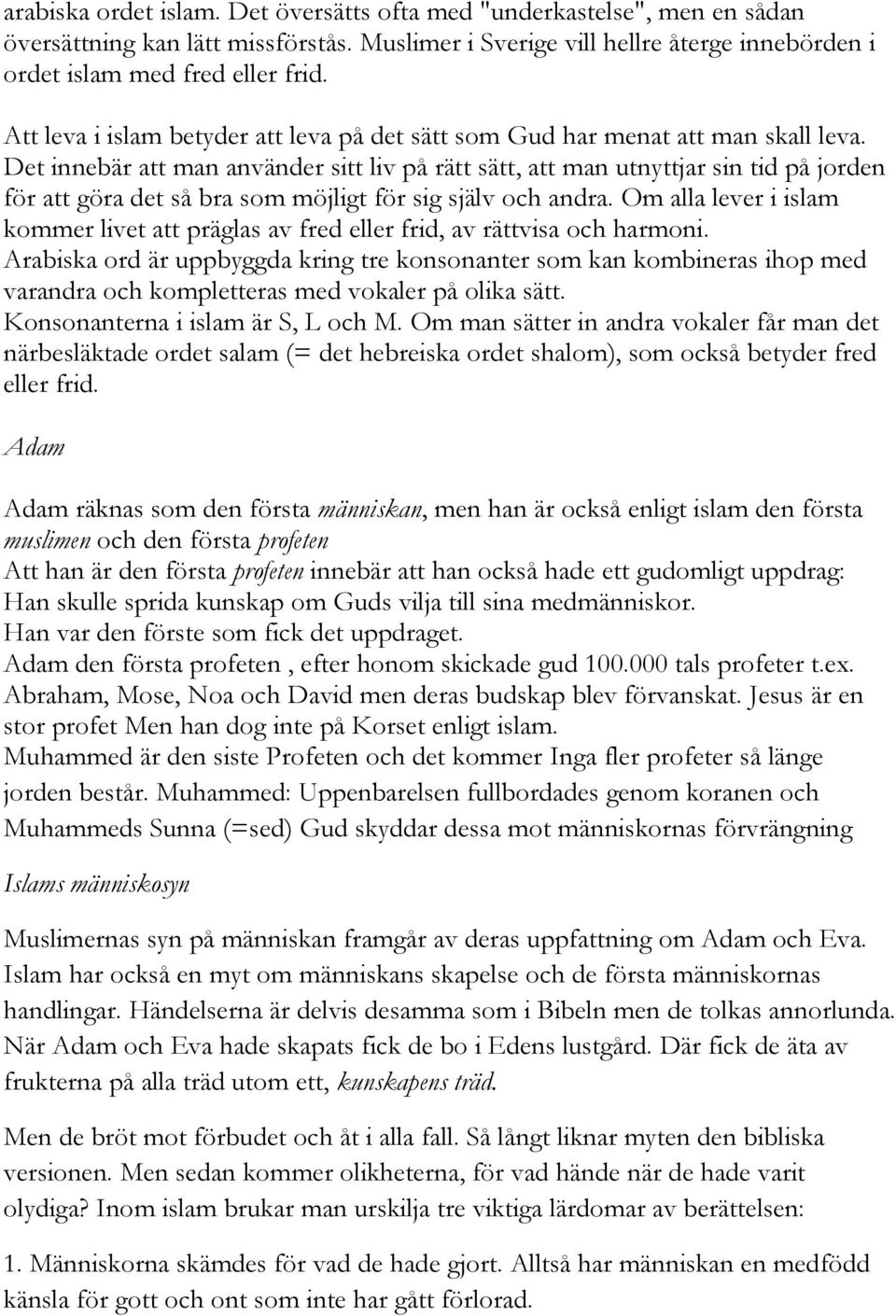 arabiska ordet islam. Det översätts ofta med "underkastelse", men en sådan översättning kan lätt missförstås. Muslimer i Sverige vill hellre återge innebörden i ordet islam med fred eller frid.

Att leva i islam betyder att leva på det sätt som Gud har menat att man skall leva. Det innebär att man använder sitt liv på rätt sätt, att man utnyttjar sin tid på jorden för att göra det så bra som möjligt för sig själv och andra. Om alla lever i islam kommer livet att präglas av fred eller frid, av rättvisa och harmoni. Arabiska ord är uppbyggda kring tre konsonanter som kan kombineras ihop med varandra och kompletteras med vokaler på olika sätt. Konsonanterna i islam är S, L och M. Om man sätter in andra vokaler får man det närbesläktade ordet salam (= det hebreiska ordet shalom), som också betyder fred eller frid.

Adam

Adam räknas som den första människan, men han är också enligt islam den första muslimen och den första profeten
Att han är den första profeten innebär att han också hade ett gudomligt uppdrag: Han skulle sprida kunskap om Guds vilja till sina medmänniskor.
Han var den förste som fick det uppdraget.
Adam den första profeten , efter honom skickade gud 100.000 tals profeter t.ex. Abraham, Mose, Noa och David men deras budskap blev förvanskat. Jesus är en stor profet Men han dog inte på Korset enligt islam.
Muhammed är den siste Profeten och det kommer Inga fler profeter så länge jorden består. Muhammed: Uppenbarelsen fullbordades genom koranen och Muhammeds Sunna (=sed) Gud skyddar dessa mot människornas förvrängning

Islams människosyn

Muslimernas syn på människan framgår av deras uppfattning om Adam och Eva. Islam har också en myt om människans skapelse och de första människornas handlingar. Händelserna är delvis desamma som i Bibeln men de tolkas annorlunda. När Adam och Eva hade skapats fick de bo i Edens lustgård. Där fick de äta av frukterna på alla träd utom ett, kunskapens träd.

Men de bröt mot förbudet och åt i alla fall. Så långt liknar myten den bibliska versionen. Men sedan kommer olikheterna, för vad hände när de hade varit olydiga? Inom islam brukar man urskilja tre viktiga lärdomar av berättelsen:

1. Människorna skämdes för vad de hade gjort. Alltså har människan en medfödd känsla för gott och ont som inte har gått förlorad.